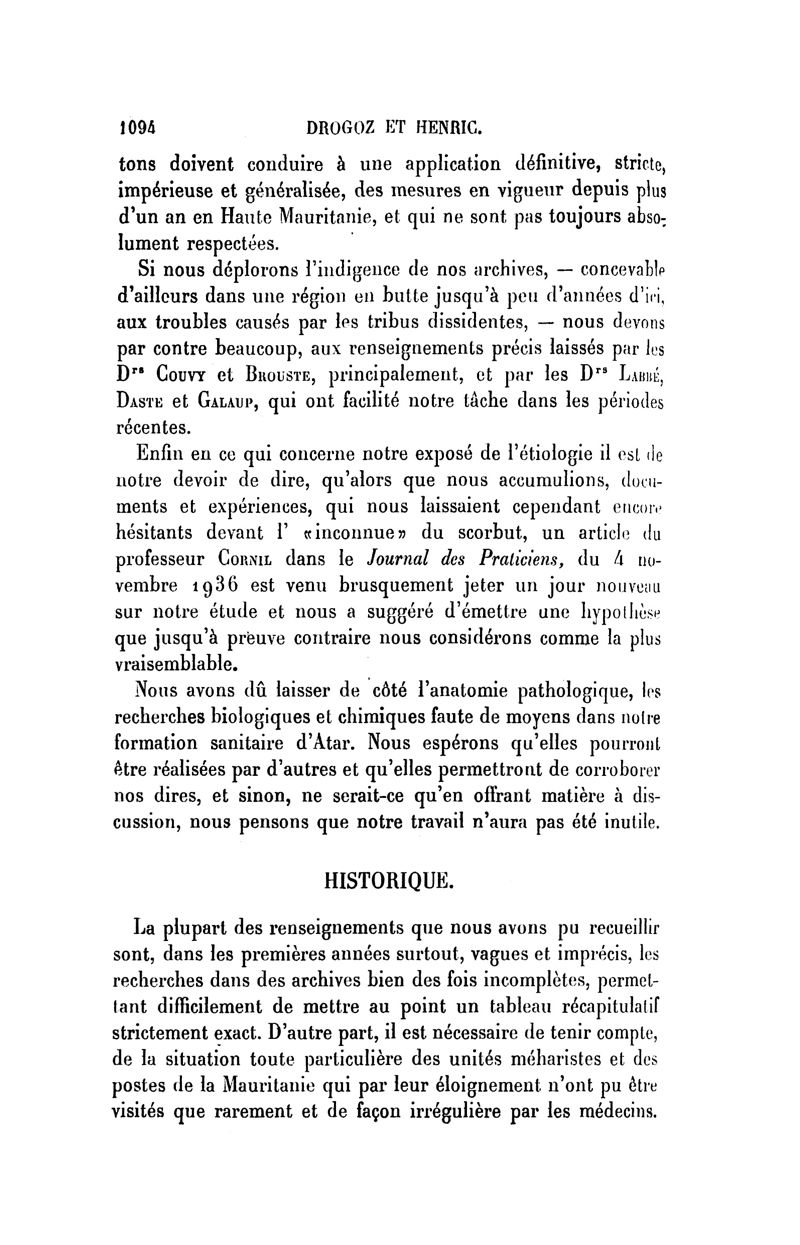 1094 DROGOZ ET HENRIC.

tons doivent conduire à une application définitive, stricte, impérieuse et généralisée, des mesures en vigueur depuis plus d'un an en Haute Mauritanie, et qui ne sont pas toujours absolument respectées.

Si nous déplorons l'indigence de nos archives, — concevable d'ailleurs dans une région en butte jusqu'à peu d'années d'ici, aux troubles causés par les tribus dissidentes, — nous devons par contre beaucoup, aux renseignements précis laissés par les Drs Couvy et Brouste, principalement, et par les Drs Labbé, Daste et Galaup, qui ont facilité notre tâche dans les périodes récentes.

Enfin en ce qui concerne notre exposé de l'étiologie il est de notre devoir de dire, qu'alors que nous accumulions, documents et expériences, qui nous laissaient cependant encore hésitants devant l' «inconnue» du scorbut, un article du professeur Cornil dans le Journal des Praticiens, du 4 novembre 1936 est venu brusquement jeter un jour nouveau sur notre étude et nous a suggéré d'émettre une hypothèse que jusqu'à preuve contraire nous considérons comme la plus vraisemblable.

Nous avons dû laisser de côté l'anatomie pathologique, les recherches biologiques et chimiques faute de moyens dans notre formation sanitaire d'Atar. Nous espérons qu'elles pourront être réalisées par d'autres et qu'elles permettront de corroborer nos dires, et sinon, ne serait-ce qu'en offrant matière à discussion, nous pensons que notre travail n'aura pas été inutile.

HISTORIQUE.

La plupart des renseignements que nous avons pu recueillir sont, dans les premières années surtout, vagues et imprécis, les recherches dans des archives bien des fois incomplètes, permettant difficilement de mettre au point un tableau récapitulatif strictement exact. D'autre part, il est nécessaire de tenir compte, de la situation toute particulière des unités méharistes et des postes de la Mauritanie qui par leur éloignement n'ont pu être visités que rarement et de façon irrégulière par les médecins.